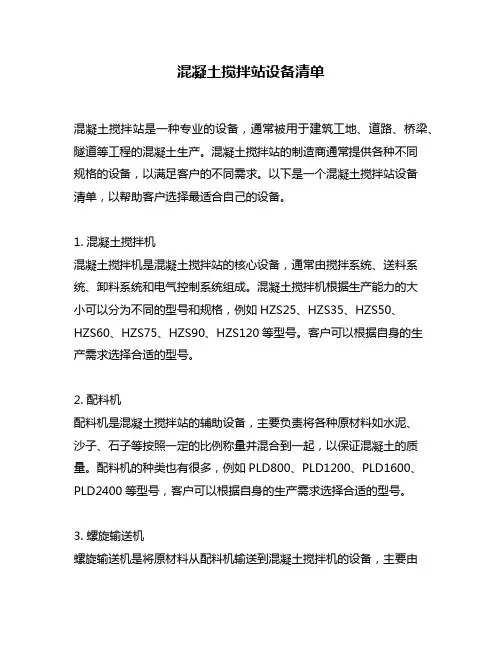 混凝土搅拌站设备清单

混凝土搅拌站是一种专业的设备，通常被用于建筑工地、道路、桥梁、隧道等工程的混凝土生产。混凝土搅拌站的制造商通常提供各种不同规格的设备，以满足客户的不同需求。以下是一个混凝土搅拌站设备清单，以帮助客户选择最适合自己的设备。

1. 混凝土搅拌机
混凝土搅拌机是混凝土搅拌站的核心设备，通常由搅拌系统、送料系统、卸料系统和电气控制系统组成。混凝土搅拌机根据生产能力的大小可以分为不同的型号和规格，例如 HZS25、HZS35、HZS50、HZS60、HZS75、HZS90、HZS120 等型号。客户可以根据自身的生产需求选择合适的型号。

2. 配料机
配料机是混凝土搅拌站的辅助设备，主要负责将各种原材料如水泥、沙子、石子等按照一定的比例称量并混合到一起，以保证混凝土的质量。配料机的种类也有很多，例如 PLD800、PLD1200、PLD1600、PLD2400 等型号，客户可以根据自身的生产需求选择合适的型号。

3. 螺旋输送机
螺旋输送机是将原材料从配料机输送到混凝土搅拌机的设备，主要由